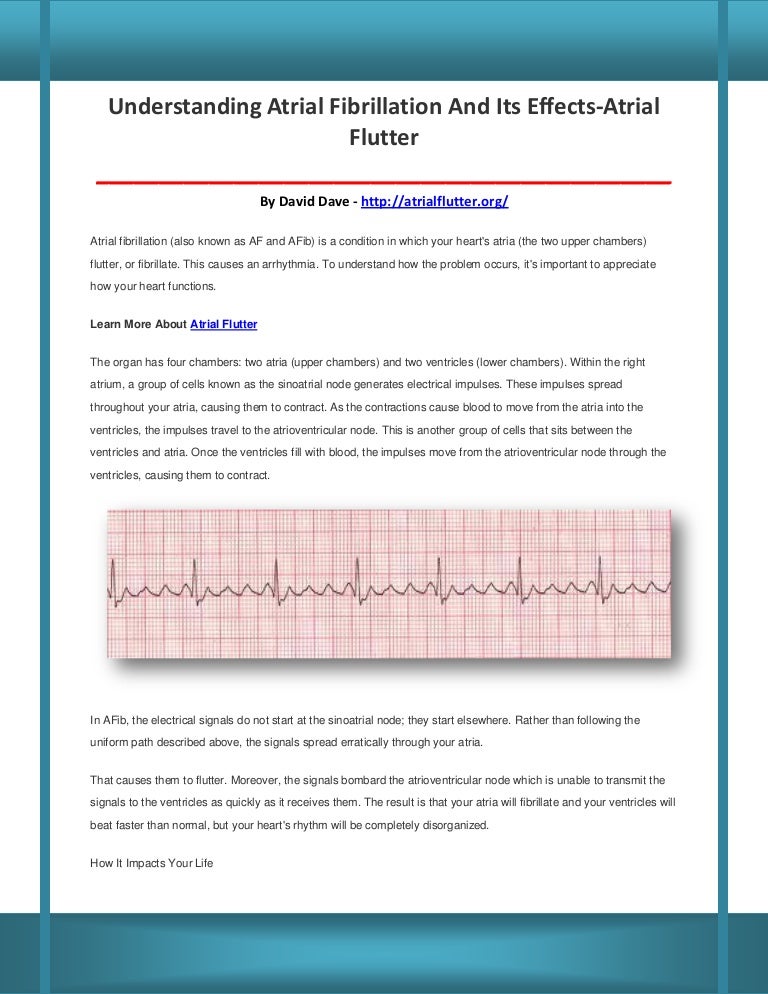 Understanding Atrial Fibrillation And Its Effects-Atrial Flutter

By David Dave - http://atrialflutter.org/

Atrial fibrillation (also known as AF and AFib) is a condition in which your heart's atria (the two upper chambers) flutter, or fibrillate. This causes an arrhythmia. To understand how the problem occurs, it's important to appreciate how your heart functions.

Learn More About Atrial Flutter

The organ has four chambers: two atria (upper chambers) and two ventricles (lower chambers). Within the right atrium, a group of cells known as the sinoatrial node generates electrical impulses. These impulses spread throughout your atria, causing them to contract. As the contractions cause blood to move from the atria into the ventricles, the impulses travel to the atrioventricular node. This is another group of cells that sits between the ventricles and atria. Once the ventricles fill with blood, the impulses move from the atrioventricular node through the ventricles, causing them to contract.

In AFib, the electrical signals do not start at the sinoatrial node; they start elsewhere. Rather than following the uniform path described above, the signals spread erratically through your atria.

That causes them to flutter. Moreover, the signals bombard the atrioventricular node which is unable to transmit the signals to the ventricles as quickly as it receives them. The result is that your atria will fibrillate and your ventricles will beat faster than normal, but your heart's rhythm will be completely disorganized.

How It Impacts Your Life